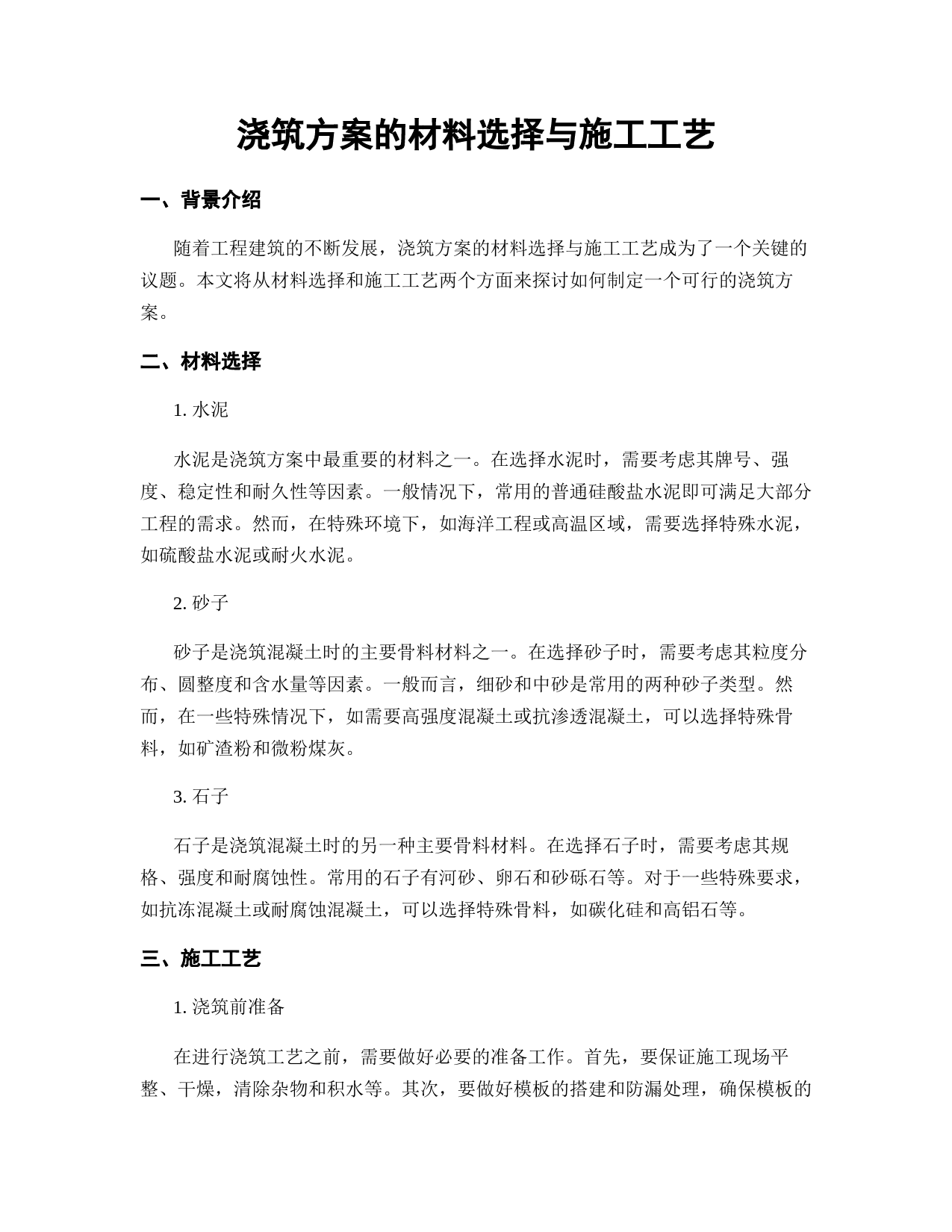 浇筑方案的材料选择与施工工艺

一、背景介绍

随着工程建筑的不断发展，浇筑方案的材料选择与施工工艺成为了一个关键的议题。本文将从材料选择和施工工艺两个方面来探讨如何制定一个可行的浇筑方案。

二、材料选择

1. 水泥

水泥是浇筑方案中最重要的材料之一。在选择水泥时，需要考虑其牌号、强度、稳定性和耐久性等因素。一般情况下，常用的普通硅酸盐水泥即可满足大部分工程的需求。然而，在特殊环境下，如海洋工程或高温区域，需要选择特殊水泥，如硫酸盐水泥或耐火水泥。

2. 砂子

砂子是浇筑混凝土时的主要骨料材料之一。在选择砂子时，需要考虑其粒度分布、圆整度和含水量等因素。一般而言，细砂和中砂是常用的两种砂子类型。然而，在一些特殊情况下，如需要高强度混凝土或抗渗透混凝土，可以选择特殊骨料，如矿渣粉和微粉煤灰。

3. 石子

石子是浇筑混凝土时的另一种主要骨料材料。在选择石子时，需要考虑其规格、强度和耐腐蚀性。常用的石子有河砂、卵石和砂砾石等。对于一些特殊要求，如抗冻混凝土或耐腐蚀混凝土，可以选择特殊骨料，如碳化硅和高铝石等。

三、施工工艺

1. 浇筑前准备

在进行浇筑工艺之前，需要做好必要的准备工作。首先，要保证施工现场平整、干燥，清除杂物和积水等。其次，要做好模板的搭建和防漏处理，确保模板的